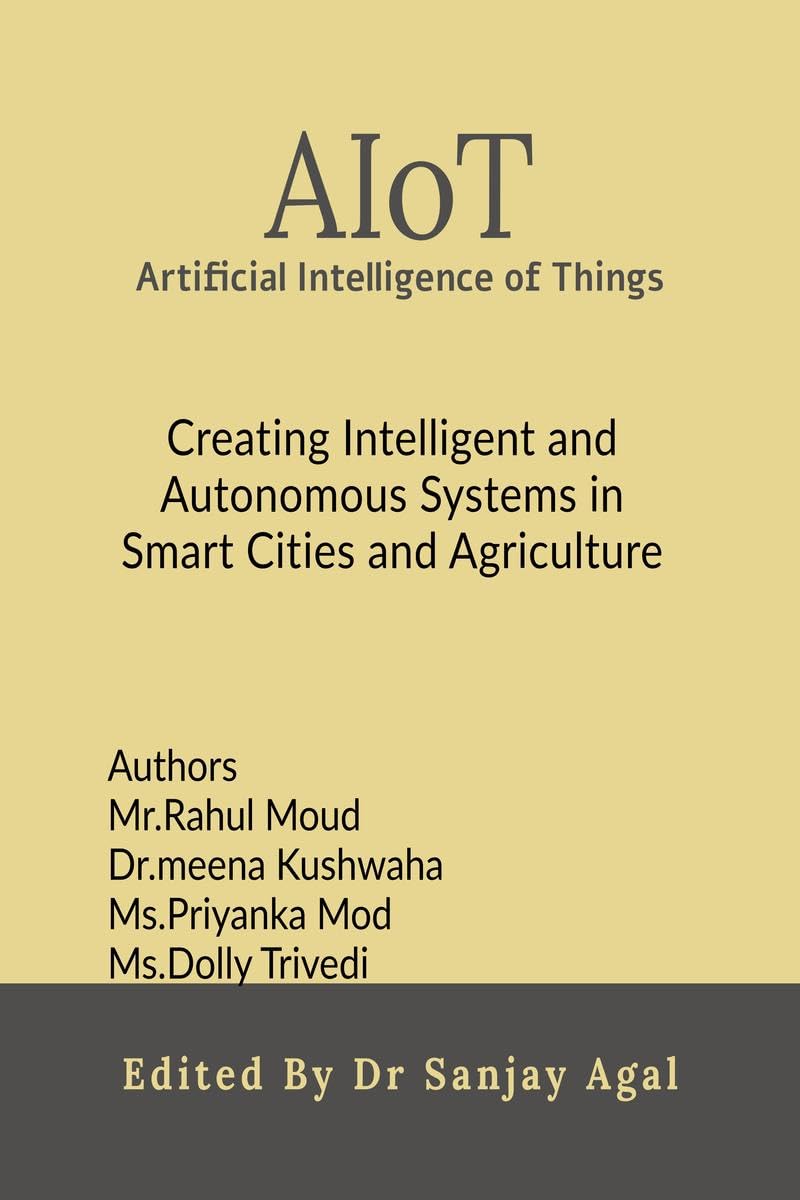 AIoT
Artificial Intelligence of Things

Creating Intelligent and Autonomous Systems in Smart Cities and Agriculture

Authors
Mr.Rahul Moud
Dr.meena Kushwaha
Ms.Priyanka Mod
Ms.Dolly Trivedi

Edited By Dr Sanjay Agal